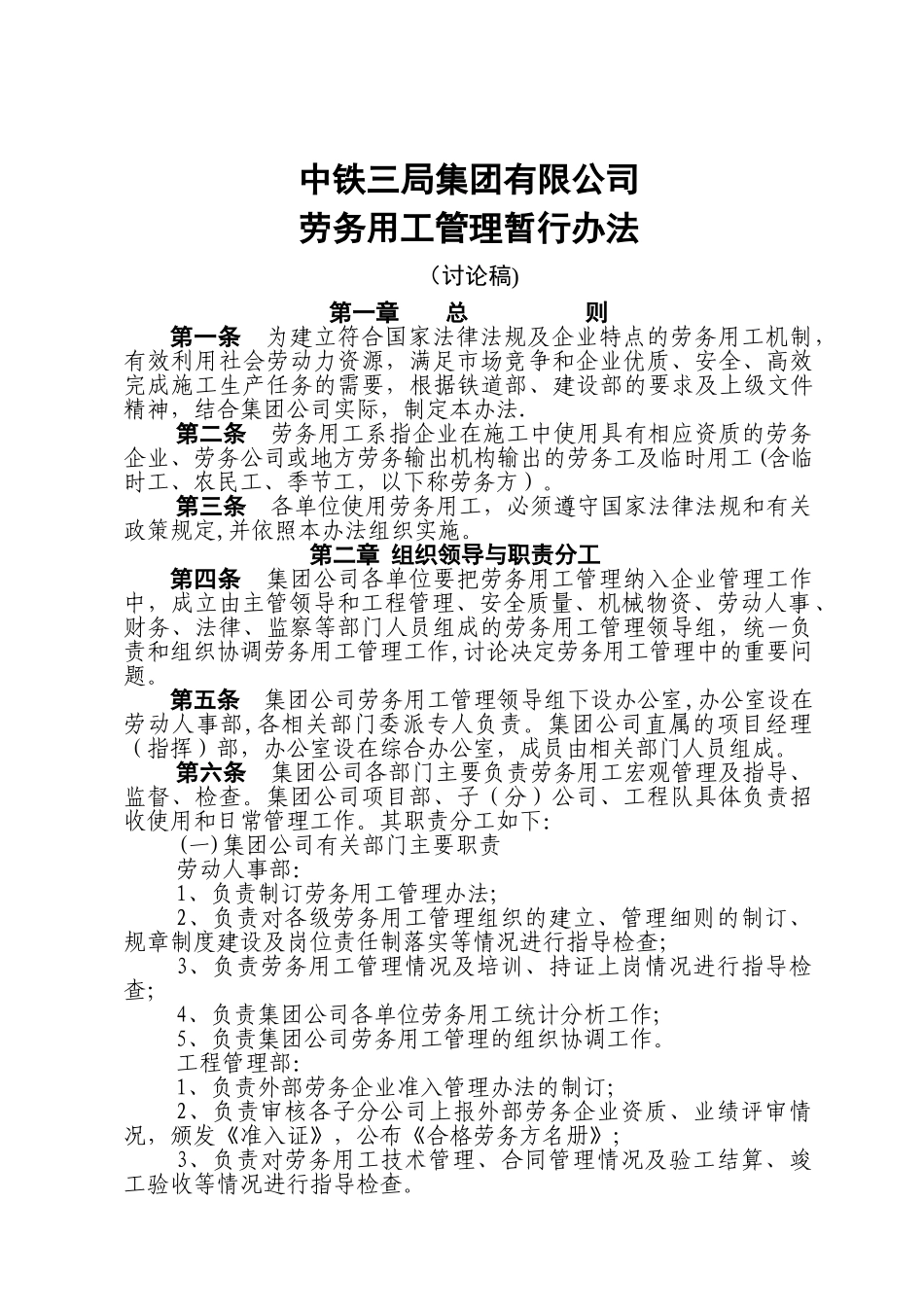 中铁三局集团有限公司
劳务用工管理暂行办法

（讨论稿)

第一章　总　　则

第一条　为建立符合国家法律法规及企业特点的劳务用工机制，有效利用社会劳动力资源，满足市场竞争和企业优质、安全、高效完成施工生产任务的需要，根据铁道部、建设部的要求及上级文件精神，结合集团公司实际，制定本办法.

第二条　劳务用工系指企业在施工中使用具有相应资质的劳务企业、劳务公司或地方劳务输出机构输出的劳务工及临时用工(含临时工、农民工、季节工，以下称劳务方）。

第三条　各单位使用劳务用工，必须遵守国家法律法规和有关政策规定,并依照本办法组织实施。

第二章 组织领导与职责分工

第四条　集团公司各单位要把劳务用工管理纳入企业管理工作中，成立由主管领导和工程管理、安全质量、机械物资、劳动人事、财务、法律、监察等部门人员组成的劳务用工管理领导组，统一负责和组织协调劳务用工管理工作,讨论决定劳务用工管理中的重要问题。

第五条　集团公司劳务用工管理领导组下设办公室,办公室设在劳动人事部,各相关部门委派专人负责。集团公司直属的项目经理（指挥）部，办公室设在综合办公室，成员由相关部门人员组成。

第六条　集团公司各部门主要负责劳务用工宏观管理及指导、监督、检查。集团公司项目部、子（分）公司、工程队具体负责招收使用和日常管理工作。其职责分工如下:

(一)集团公司有关部门主要职责

劳动人事部:

1、负责制订劳务用工管理办法;

2、负责对各级劳务用工管理组织的建立、管理细则的制订、规章制度建设及岗位责任制落实等情况进行指导检查;

3、负责劳务用工管理情况及培训、持证上岗情况进行指导检查;

4、负责集团公司各单位劳务用工统计分析工作;

5、负责集团公司劳务用工管理的组织协调工作。

工程管理部:

1、负责外部劳务企业准入管理办法的制订;

2、负责审核各子分公司上报外部劳务企业资质、业绩评审情况，颁发《准入证》，公布《合格劳务方名册》;

3、负责对劳务用工技术管理、合同管理情况及验工结算、竣工验收等情况进行指导检查。